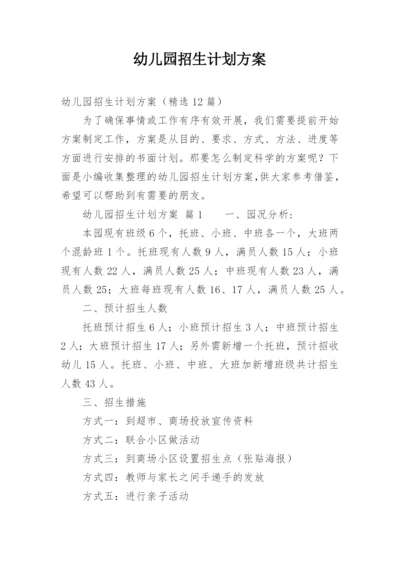 幼儿园招生计划方案

幼儿园招生计划方案（精选12篇）

为了确保事情或工作有序有效开展，我们需要提前开始方案制定工作，方案是从目的、要求、方式、方法、进度等方面进行安排的书面计划。那要怎么制定科学的方案呢？下面是小编收集整理的幼儿园招生计划方案，供大家参考借鉴，希望可以帮助到有需要的朋友。

幼儿园招生计划方案 篇1　　一、园况分析：

本园现有班级6个，托班、小班、中班各一个，大班两个混龄班1个。托班现有人数9人，满员人数15人；小班现有人数22人，满员人数25人；中班现有人数23人，满员人数25；大班每班现有人数16、17人，满员人数25人。

二、预计招生人数

托班预计招生6人；小班预计招生3人；中班预计招生2人；大班预计招生17人；另外需新增一个托班，预计招收幼儿15人。托班、小班、中班、大班加新增班级共计招生人数43人。

三、招生措施

方式一：到超市、商场投放宣传资料

方式二：联合小区做活动

方式三：到商场小区设置招生点（张贴海报）

方式四：教师与家长之间手递手的发放

方式五：进行亲子活动